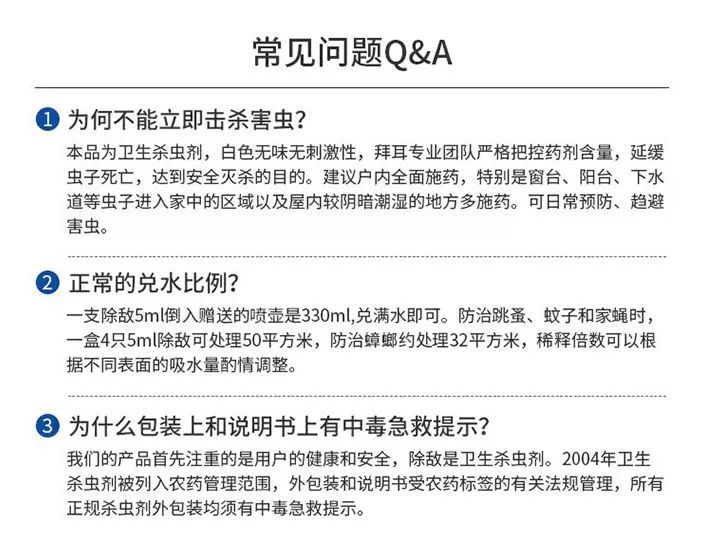 常见问题Q&A

1 为何不能立即击杀害虫?

本品为卫生杀虫剂，白色无味无刺激性，拜耳专业团队严格把控药剂含量，延缓虫子死亡，达到安全灭杀的目的。建议户内全面施药，特别是窗台、阳台、下水道等虫子进入家中的区域以及屋内较阴暗潮湿的地方多施药。可日常预防、趋避害虫。

2 正常的兑水比例?

一支除敌5ml倒入赠送的喷壶是330ml,兑满水即可。防治跳蚤、蚊子和家蝇时，一盒4只5ml除敌可处理50平方米，防治蟑螂约处理32平方米，稀释倍数可以根据不同表面的吸水量酌情调整。

3 为什么包装上和说明书上有中毒急救提示?

我们的产品首先注重的是用户的健康和安全，除敌是卫生杀虫剂。2004年卫生杀虫剂被列入农药管理范围，外包装和说明书受农药标签的有关法规管理，所有正规杀虫剂外包装均须有中毒急救提示。